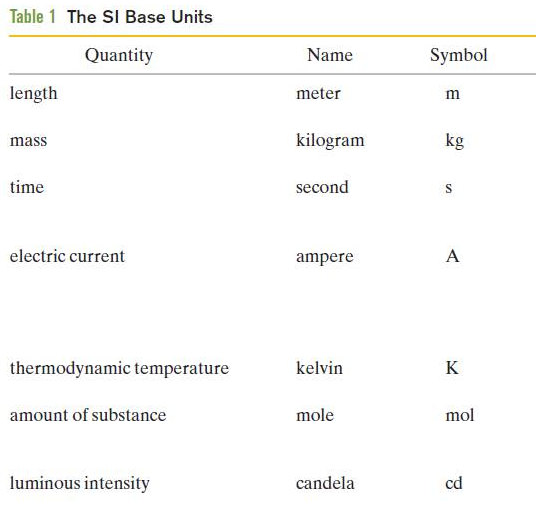 Table 1 The SI Base Units

| Quantity | Name | Symbol |
|---|---|---|
| length | meter | m |
| mass | kilogram | kg |
| time | second | s |
| electric current | ampere | A |
| thermodynamic temperature | kelvin | K |
| amount of substance | mole | mol |
| luminous intensity | candela | cd |